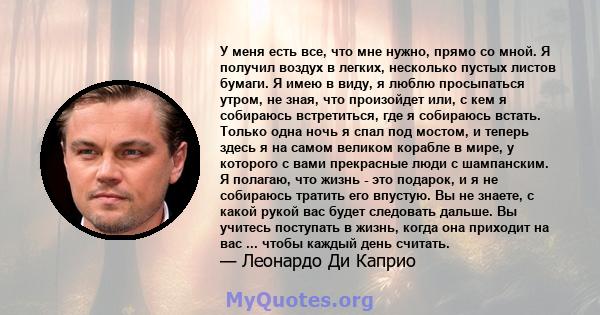 У меня есть все, что мне нужно, прямо со мной. Я получил воздух в легких, несколько пустых листов бумаги. Я имею в виду, я люблю просыпаться утром, не зная, что произойдет или, с кем я собираюсь встретиться, где я собираюсь встать. Только одна ночь я спал под мостом, и теперь здесь я на самом великом корабле в мире, у которого с вами прекрасные люди с шампанским. Я полагаю, что жизнь - это подарок, и я не собираюсь тратить его впустую. Вы не знаете, с какой рукой вас будет следовать дальше. Вы учитесь поступать в жизнь, когда она приходит на вас ... чтобы каждый день считать.
— Леонардо Ди Каприо

MyQuotes.org